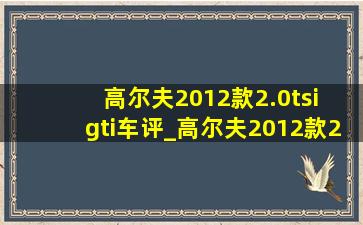 高尔夫2012款2.0tsi gti车评_高尔夫2012款2